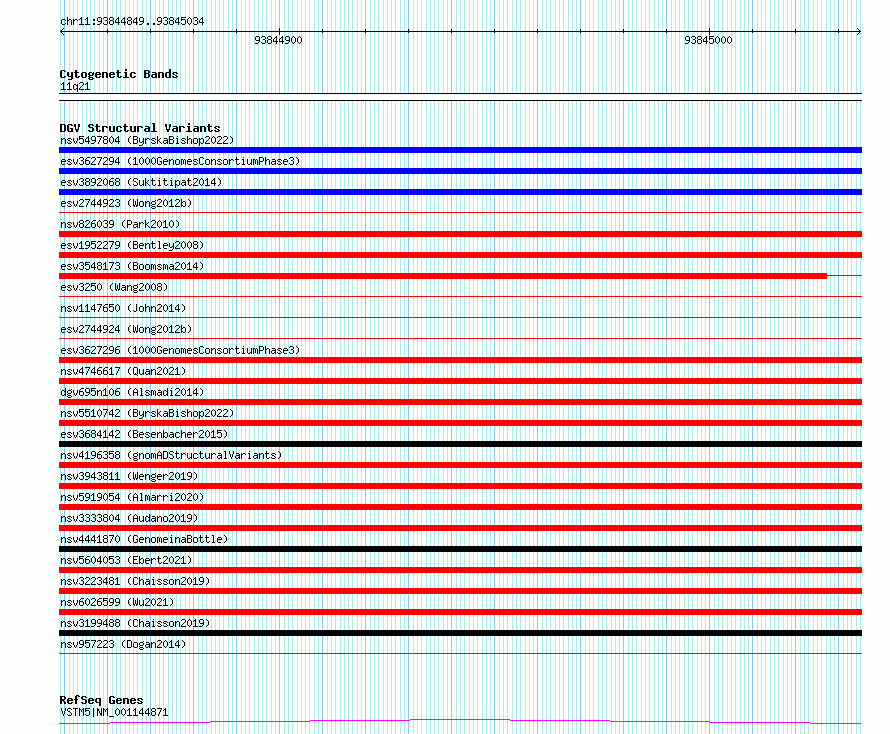 chr11:93844849..93845034

93844900

93845000

Cytogenetic Bands
11q21

DGV Structural Variants
nsv5497804 (ByrskaBishop2022)
esv3627294 (1000GenomesConsortiumPhase3)
esv3892068 (Suktitipat2014)
esv2744923 (Wong2012b)
nsv826039 (Park2010)
esv1952279 (Bentley2008)
esv3548173 (Boomsma2014)
esv3250 (Wang2008)
nsv1147650 (John2014)
esv2744924 (Wong2012b)
esv3627296 (1000GenomesConsortiumPhase3)
nsv4746617 (Quan2021)
dgv695n106 (Alsmadi2014)
nsv5510742 (ByrskaBishop2022)
esv3684142 (Besenbacher2015)
nsv4196358 (gnomADStructuralVariants)
nsv3943811 (Wenger2019)
nsv5919054 (Almarri2020)
nsv3333804 (Audano2019)
nsv4441870 (GenomeinaBottle)
nsv5604053 (Ebert2021)
nsv3223481 (Chaisson2019)
nsv6026599 (Wu2021)
nsv3199488 (Chaisson2019)
nsv957223 (Dogan2014)

RefSeq Genes
VSTM5|NM_001144871